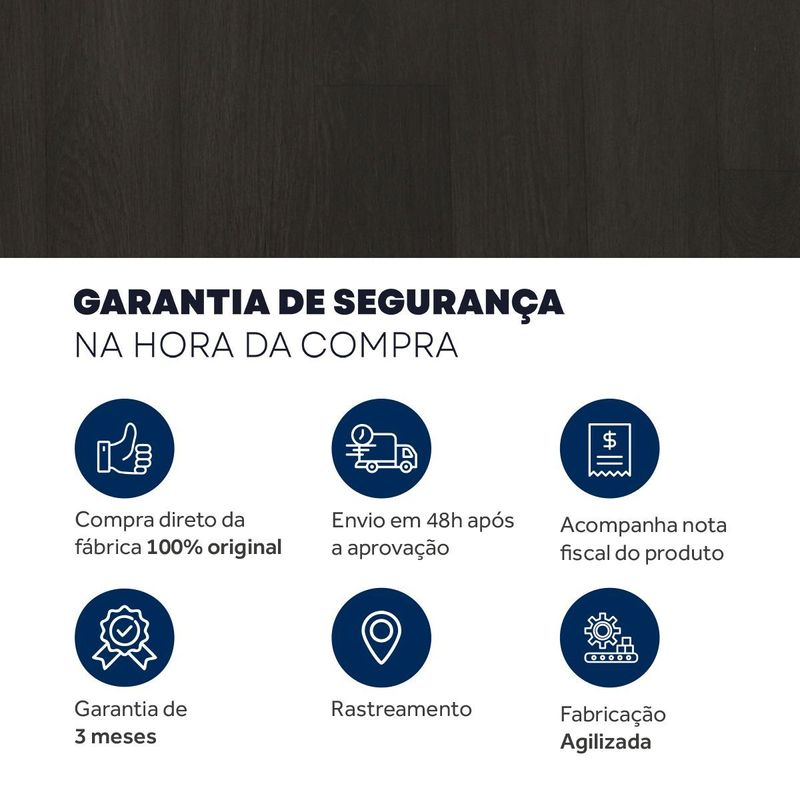 GARANTIA DE SEGURANÇA
NA HORA DA COMPRA

Compra direto da fábrica 100% original

Envio em 48h após a aprovação

Acompanha nota fiscal do produto

Garantia de 3 meses

Rastreamento

Fabricação Agilizada